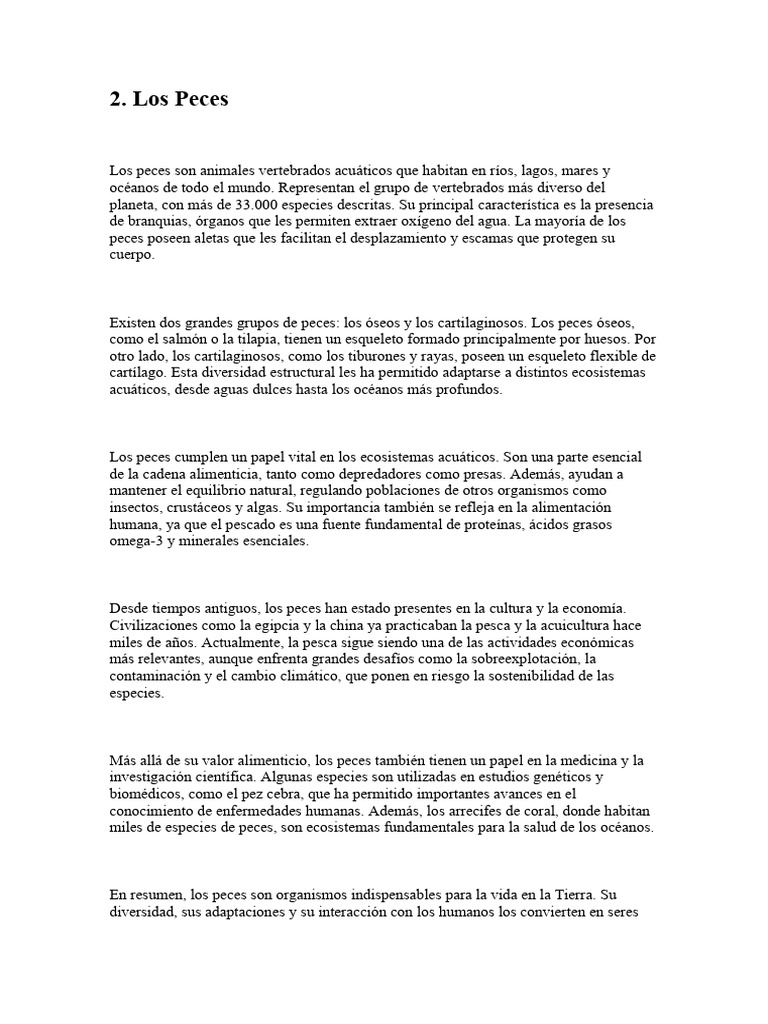 2. Los Peces

Los peces son animales vertebrados acuáticos que habitan en ríos, lagos, mares y océanos de todo el mundo. Representan el grupo de vertebrados más diverso del planeta, con más de 33.000 especies descritas. Su principal característica es la presencia de branquias, órganos que les permiten extraer oxígeno del agua. La mayoría de los peces poseen aletas que les facilitan el desplazamiento y escamas que protegen su cuerpo.

Existen dos grandes grupos de peces: los óseos y los cartilaginosos. Los peces óseos, como el salmón o la tilapia, tienen un esqueleto formado principalmente por huesos. Por otro lado, los cartilaginosos, como los tiburones y rayas, poseen un esqueleto flexible de cartílago. Esta diversidad estructural les ha permitido adaptarse a distintos ecosistemas acuáticos, desde aguas dulces hasta los océanos más profundos.

Los peces cumplen un papel vital en los ecosistemas acuáticos. Son una parte esencial de la cadena alimenticia, tanto como depredadores como presas. Además, ayudan a mantener el equilibrio natural, regulando poblaciones de otros organismos como insectos, crustáceos y algas. Su importancia también se refleja en la alimentación humana, ya que el pescado es una fuente fundamental de proteínas, ácidos grasos omega-3 y minerales esenciales.

Desde tiempos antiguos, los peces han estado presentes en la cultura y la economía. Civilizaciones como la egipcia y la china ya practicaban la pesca y la acuicultura hace miles de años. Actualmente, la pesca sigue siendo una de las actividades económicas más relevantes, aunque enfrenta grandes desafíos como la sobreexplotación, la contaminación y el cambio climático, que ponen en riesgo la sostenibilidad de las especies.

Más allá de su valor alimenticio, los peces también tienen un papel en la medicina y la investigación científica. Algunas especies son utilizadas en estudios genéticos y biomédicos, como el pez cebra, que ha permitido importantes avances en el conocimiento de enfermedades humanas. Además, los arrecifes de coral, donde habitan miles de especies de peces, son ecosistemas fundamentales para la salud de los océanos.

En resumen, los peces son organismos indispensables para la vida en la Tierra. Su diversidad, sus adaptaciones y su interacción con los humanos los convierten en seres